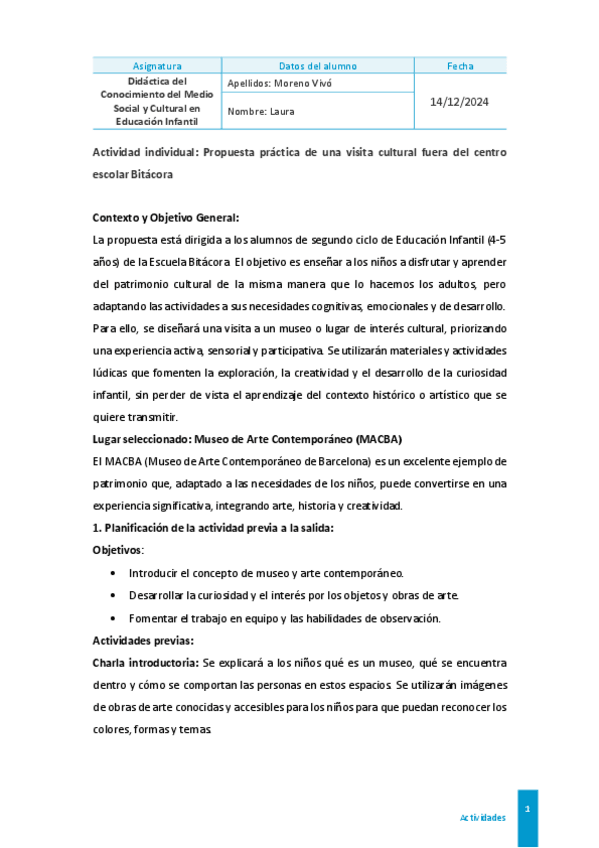 | Asignatura | Datos del alumno | Fecha |
|---|---|---|
| Didáctica del Conocimiento del Medio Social y Cultural en Educación Infantil | Apellidos: Moreno Vivó | 14/12/2024 |
| | Nombre: Laura | |

Actividad individual: Propuesta práctica de una visita cultural fuera del centro escolar Bitácora

Contexto y Objetivo General:

La propuesta está dirigida a los alumnos de segundo ciclo de Educación Infantil (4-5 años) de la Escuela Bitácora. El objetivo es enseñar a los niños a disfrutar y aprender del patrimonio cultural de la misma manera que lo hacemos los adultos, pero adaptando las actividades a sus necesidades cognitivas, emocionales y de desarrollo. Para ello, se diseñará una visita a un museo o lugar de interés cultural, priorizando una experiencia activa, sensorial y participativa. Se utilizarán materiales y actividades lúdicas que fomenten la exploración, la creatividad y el desarrollo de la curiosidad infantil, sin perder de vista el aprendizaje del contexto histórico o artístico que se quiere transmitir.

Lugar seleccionado: Museo de Arte Contemporáneo (MACBA)

El MACBA (Museo de Arte Contemporáneo de Barcelona) es un excelente ejemplo de patrimonio que, adaptado a las necesidades de los niños, puede convertirse en una experiencia significativa, integrando arte, historia y creatividad.

1. Planificación de la actividad previa a la salida:

Objetivos:

• Introducir el concepto de museo y arte contemporáneo.
• Desarrollar la curiosidad y el interés por los objetos y obras de arte.
• Fomentar el trabajo en equipo y las habilidades de observación.

Actividades previas:

Charla introductoria: Se explicará a los niños qué es un museo, qué se encuentra dentro y cómo se comportan las personas en estos espacios. Se utilizarán imágenes de obras de arte conocidas y accesibles para los niños para que puedan reconocer los colores, formas y temas.

Actividades 1